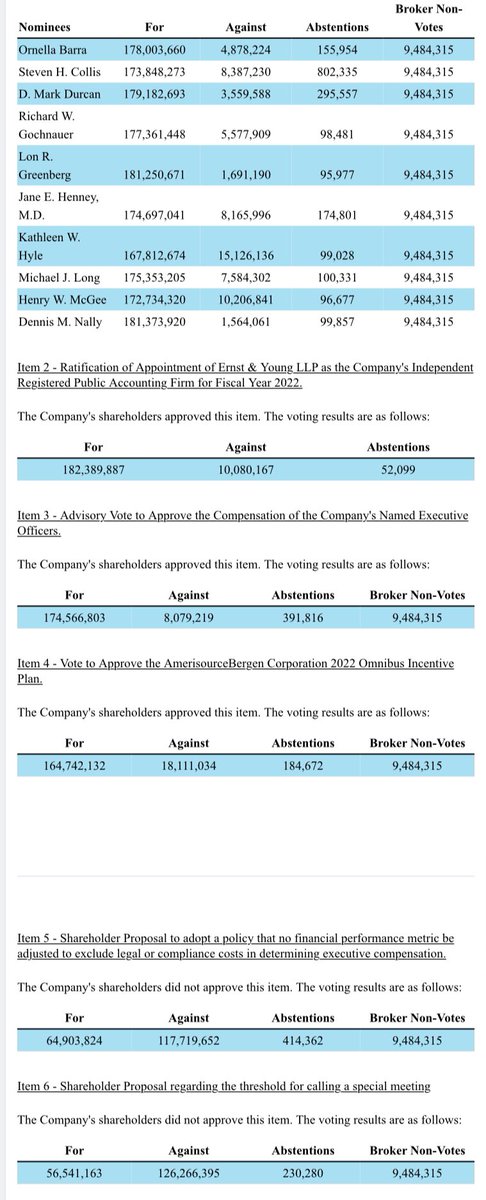 | Nominees | For | Against | Abstentions | Broker Non-Votes |
|---|---|---|---|---|
| Ornella Barra | 178,003,660 | 4,878,224 | 155,954 | 9,484,315 |
| Steven H. Collis | 173,848,273 | 8,387,230 | 802,335 | 9,484,315 |
| D. Mark Durcan | 179,182,693 | 3,559,588 | 295,557 | 9,484,315 |
| Richard W. Gochnauer | 177,361,448 | 5,577,909 | 98,481 | 9,484,315 |
| Lon R. Greenberg | 181,250,671 | 1,691,190 | 95,977 | 9,484,315 |
| Jane E. Henney, M.D. | 174,697,041 | 8,165,996 | 174,801 | 9,484,315 |
| Kathleen W. Hyle | 167,812,674 | 15,126,136 | 99,028 | 9,484,315 |
| Michael J. Long | 175,353,205 | 7,584,302 | 100,331 | 9,484,315 |
| Henry W. McGee | 172,734,320 | 10,206,841 | 96,677 | 9,484,315 |
| Dennis M. Nally | 181,373,920 | 1,564,061 | 99,857 | 9,484,315 |

Item 2 - Ratification of Appointment of Ernst & Young LLP as the Company's Independent Registered Public Accounting Firm for Fiscal Year 2022.

The Company's shareholders approved this item. The voting results are as follows:

| For | Against | Abstentions |
|---|---|---|
| 182,389,887 | 10,080,167 | 52,099 |

Item 3 - Advisory Vote to Approve the Compensation of the Company's Named Executive Officers.

The Company's shareholders approved this item. The voting results are as follows:

| For | Against | Abstentions | Broker Non-Votes |
|---|---|---|---|
| 174,566,803 | 8,079,219 | 391,816 | 9,484,315 |

Item 4 - Vote to Approve the AmerisourceBergen Corporation 2022 Omnibus Incentive Plan.

The Company's shareholders approved this item. The voting results are as follows:

| For | Against | Abstentions | Broker Non-Votes |
|---|---|---|---|
| 164,742,132 | 18,111,034 | 184,672 | 9,484,315 |

Item 5 - Shareholder Proposal to adopt a policy that no financial performance metric be adjusted to exclude legal or compliance costs in determining executive compensation.

The Company's shareholders did not approve this item. The voting results are as follows:

| For | Against | Abstentions | Broker Non-Votes |
|---|---|---|---|
| 64,903,824 | 117,719,652 | 414,362 | 9,484,315 |

Item 6 - Shareholder Proposal regarding the threshold for calling a special meeting

The Company's shareholders did not approve this item. The voting results are as follows:

| For | Against | Abstentions | Broker Non-Votes |
|---|---|---|---|
| 56,541,163 | 126,266,395 | 230,280 | 9,484,315 |